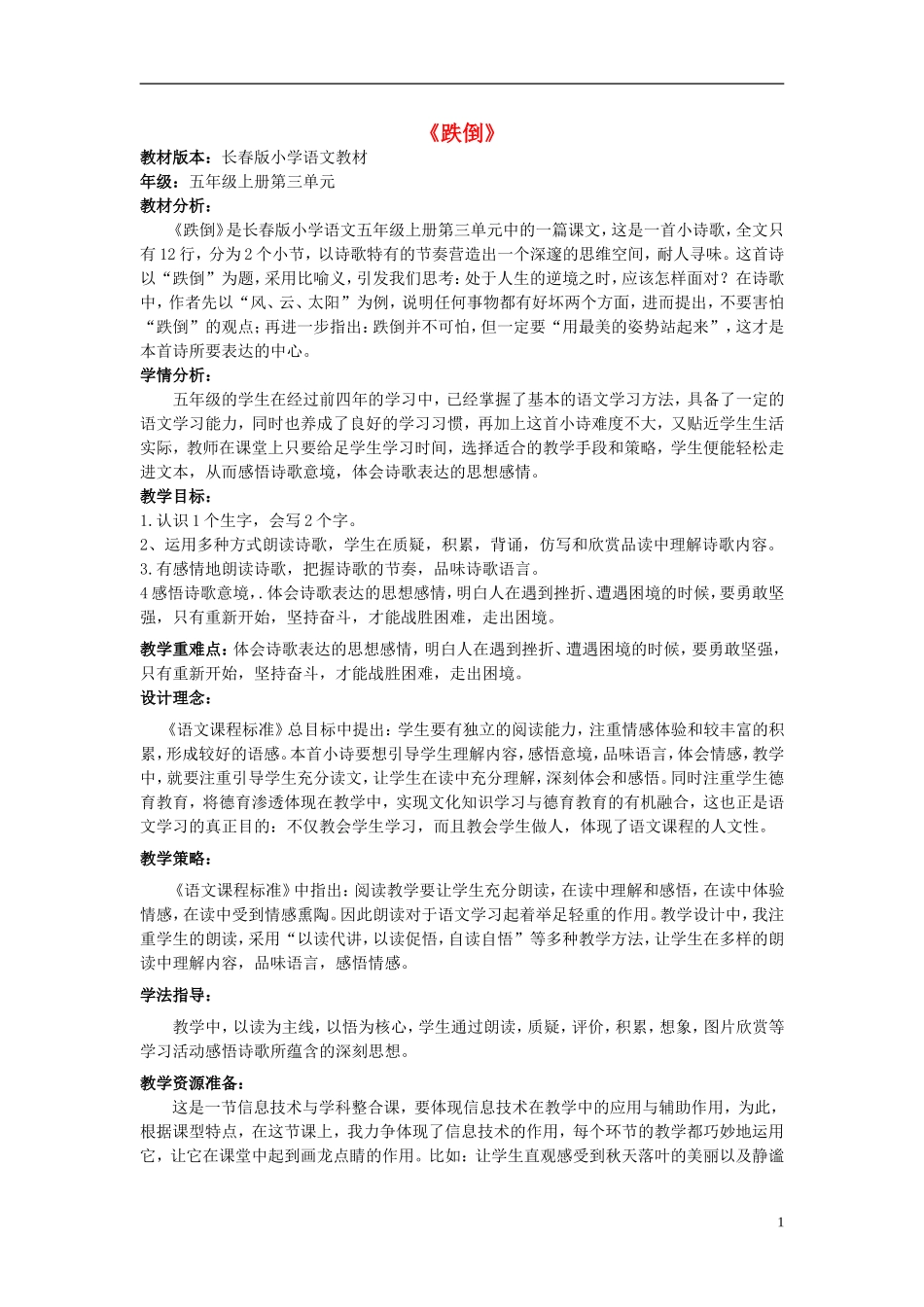 《跌倒》

教材版本：长春版小学语文教材
年级：五年级上册第三单元
教材分析：

《跌倒》是长春版小学语文五年级上册第三单元中的一篇课文，这是一首小诗歌，全文只有12行，分为2个小节，以诗歌特有的节奏营造出一个深邃的思维空间，耐人寻味。这首诗以“跌倒”为题，采用比喻义，引发我们思考：处于人生的逆境之时，应该怎样面对？在诗歌中，作者先以“风、云、太阳”为例，说明任何事物都有好坏两个方面，进而提出，不要害怕“跌倒”的观点；再进一步指出：跌倒并不可怕，但一定要“用最美的姿势站起来”，这才是本首诗所要表达的中心。

学情分析：

五年级的学生在经过前四年的学习中，已经掌握了基本的语文学习方法，具备了一定的语文学习能力，同时也养成了良好的学习习惯，再加上这首小诗难度不大，又贴近学生生活实际，教师在课堂上只要给足学生学习时间，选择适合的教学手段和策略，学生便能轻松走进文本，从而感悟诗歌意境，体会诗歌表达的思想感情。

教学目标：
1.认识1个生字，会写2个字。
2、运用多种方式朗读诗歌，学生在质疑，积累，背诵，仿写和欣赏品读中理解诗歌内容。
3.有感情地朗读诗歌，把握诗歌的节奏，品味诗歌语言。
4感悟诗歌意境，.体会诗歌表达的思想感情，明白人在遇到挫折、遭遇困境的时候，要勇敢坚强，只有重新开始，坚持奋斗，才能战胜困难，走出困境。

教学重难点：体会诗歌表达的思想感情，明白人在遇到挫折、遭遇困境的时候，要勇敢坚强，只有重新开始，坚持奋斗，才能战胜困难，走出困境。

设计理念：

《语文课程标准》总目标中提出：学生要有独立的阅读能力，注重情感体验和较丰富的积累，形成较好的语感。本首小诗要想引导学生理解内容，感悟意境，品味语言，体会情感，教学中，就要注重引导学生充分读文，让学生在读中充分理解，深刻体会和感悟。同时注重学生德育教育，将德育渗透体现在教学中，实现文化知识学习与德育教育的有机融合，这也正是语文学习的真正目的：不仅教会学生学习，而且教会学生做人，体现了语文课程的人文性。

教学策略：

《语文课程标准》中指出：阅读教学要让学生充分朗读，在读中理解和感悟，在读中体验情感，在读中受到情感熏陶。因此朗读对于语文学习起着举足轻重的作用。教学设计中，我注重学生的朗读，采用“以读代讲，以读促悟，自读自悟”等多种教学方法，让学生在多样的朗读中理解内容，品味语言，感悟情感。

学法指导：

教学中，以读为主线，以悟为核心，学生通过朗读，质疑，评价，积累，想象，图片欣赏等学习活动感悟诗歌所蕴含的深刻思想。

教学资源准备：

这是一节信息技术与学科整合课，要体现信息技术在教学中的应用与辅助作用，为此，根据课型特点，在这节课上，我力争体现了信息技术的作用，每个环节的教学都巧妙地运用它，让它在课堂中起到画龙点睛的作用。比如：让学生直观感受到秋天落叶的美丽以及静谧

1